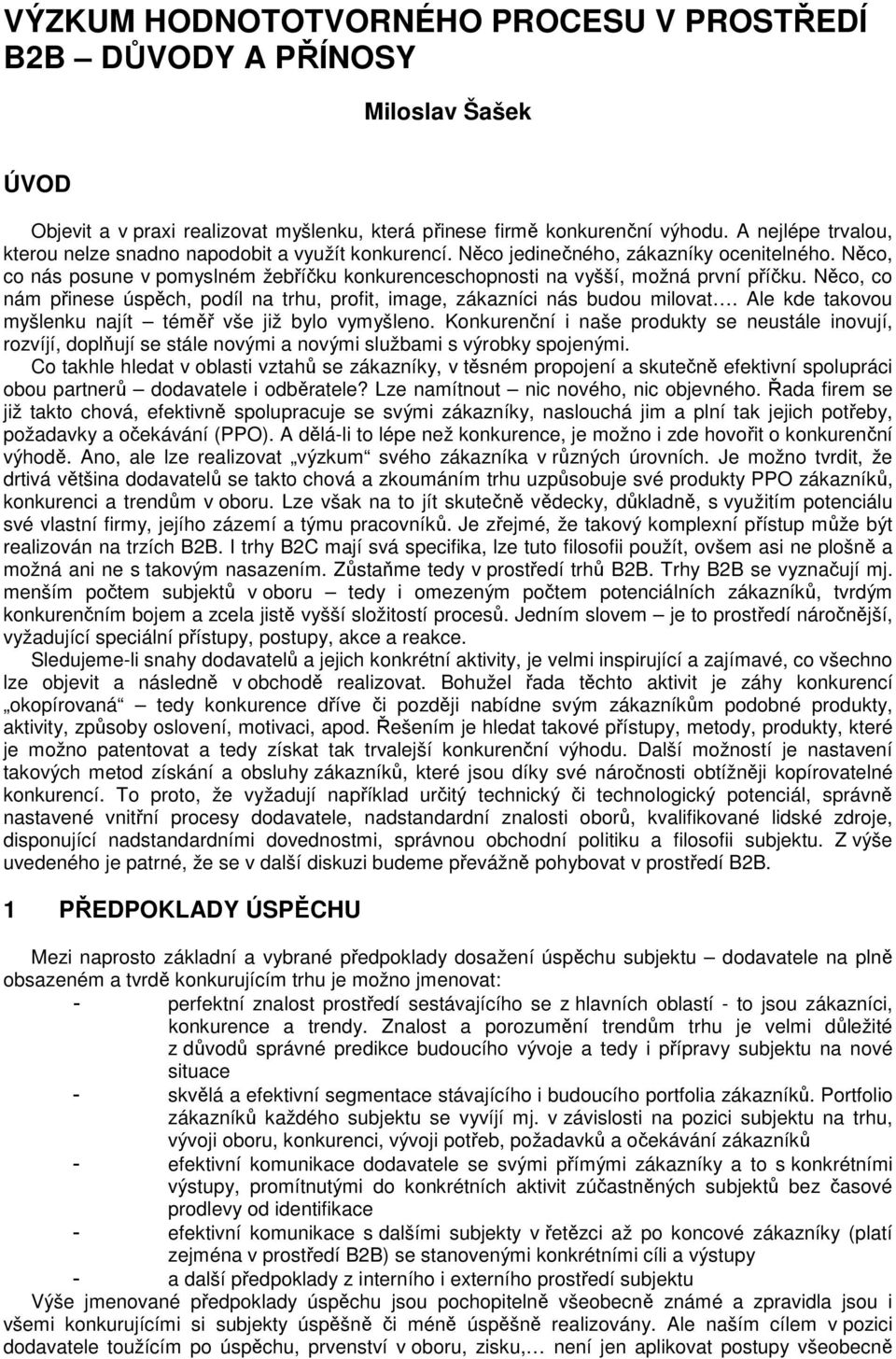 VÝZKUM HODNOTOTVORNÉHO PROCESU V PROSTŘEDÍ B2B – DŮVODY A PŘÍNOSY

Miloslav Šašek

ÚVOD

Objevit a v praxi realizovat myšlenku, která přinese firmě konkurenční výhodu. A nejlépe trvalou, kterou nelze snadno napodobit a využít konkurencí. Něco jedinečného, zákazníky ocenitelného. Něco, co nás posune v pomyslném žebříčku konkurenceschopnosti na vyšší, možná první příčku. Něco, co nám přinese úspěch, podíl na trhu, profit, image, zákazníci nás budou milovat…. Ale kde takovou myšlenku najít – téměř vše již bylo vymyšleno. Konkurenční i naše produkty se neustále inovují, rozvíjí, doplňují se stále novými a novými službami s výrobky spojenými.
Co takhle hledat v oblasti vztahů se zákazníky, v těsném propojení a skutečně efektivní spolupráci obou partnerů – dodavatele i odběratele? Lze namítnout – nic nového, nic objevného. Řada firem se již takto chová, efektivně spolupracuje se svými zákazníky, naslouchá jim a plní tak jejich potřeby, požadavky a očekávání (PPO). A dělá-li to lépe než konkurence, je možno i zde hovořit o konkurenční výhodě. Ano, ale lze realizovat „výzkum“ svého zákazníka v různých úrovních. Je možno tvrdit, že drtivá většina dodavatelů se takto chová a zkoumáním trhu uzpůsobuje své produkty PPO zákazníků, konkurenci a trendům v oboru. Lze však na to jít skutečně vědecky, důkladně, s využitím potenciálu své vlastní firmy, jejího zázemí a týmu pracovníků. Je zřejmé, že takový komplexní přístup může být realizován na trzích B2B. I trhy B2C mají svá specifika, lze tuto filosofii použít, ovšem asi ne plošně a možná ani ne s takovým nasazením. Zůstaňme tedy v prostředí trhů B2B. Trhy B2B se vyznačují mj. menším počtem subjektů v oboru – tedy i omezeným počtem potenciálních zákazníků, tvrdým konkurenčním bojem a zcela jistě vyšší složitostí procesů. Jedním slovem – je to prostředí náročnější, vyžadující speciální přístupy, postupy, akce a reakce.
Sledujeme-li snahy dodavatelů a jejich konkrétní aktivity, je velmi inspirující a zajímavé, co všechno lze objevit a následně v obchodě realizovat. Bohužel řada těchto aktivit je záhy konkurencí „okopírovaná“ – tedy konkurence dříve či později nabídne svým zákazníkům podobné produkty, aktivity, způsoby oslovení, motivaci, apod. Řešením je hledat takové přístupy, metody, produkty, které je možno patentovat a tedy získat tak trvalejší konkurenční výhodu. Další možností je nastavení takových metod získání a obsluhy zákazníků, které jsou díky své náročnosti obtížněji kopírovatelné konkurencí. To proto, že vyžadují například určitý technický či technologický potenciál, správně nastavené vnitřní procesy dodavatele, nadstandardní znalosti oborů, kvalifikované lidské zdroje, disponující nadstandardními dovednostmi, správnou obchodní politiku a filosofii subjektu. Z výše uvedeného je patrné, že se v další diskuzi budeme převážně pohybovat v prostředí B2B.

1 PŘEDPOKLADY ÚSPĚCHU

Mezi naprosto základní a vybrané předpoklady dosažení úspěchu subjektu – dodavatele na plně obsazeném a tvrdě konkurujícím trhu je možno jmenovat:
- perfektní znalost prostředí sestávajícího se z hlavních oblastí - to jsou zákazníci, konkurence a trendy. Znalost a porozumění trendům trhu je velmi důležité z důvodů správné predikce budoucího vývoje a tedy i přípravy subjektu na nové situace
- skvělá a efektivní segmentace stávajícího i budoucího portfolia zákazníků. Portfolio zákazníků každého subjektu se vyvíjí mj. v závislosti na pozici subjektu na trhu, vývoji oboru, konkurenci, vývoji potřeb, požadavků a očekávání zákazníků
- efektivní komunikace se svými přímými zákazníky a to s konkrétními výstupy, promítnutými do konkrétních aktivit zúčastněných subjektů bez časové prodlevy od identifikace
- efektivní komunikace s dalšími subjekty v řetězci až po koncové zákazníky (platí zejména v prostředí B2B) se stanovenými konkrétními cíli a výstupy
- a další předpoklady z interního i externího prostředí subjektu
Výše jmenované předpoklady úspěchu jsou pochopitelně všeobecně známé a zpravidla jsou i všemi konkurujícími si subjekty úspěšně či méně úspěšně realizovány. Ale naším cílem v pozici dodavatele toužícím po úspěchu, prvenství v oboru, zisku,… není jen aplikovat postupy všeobecně